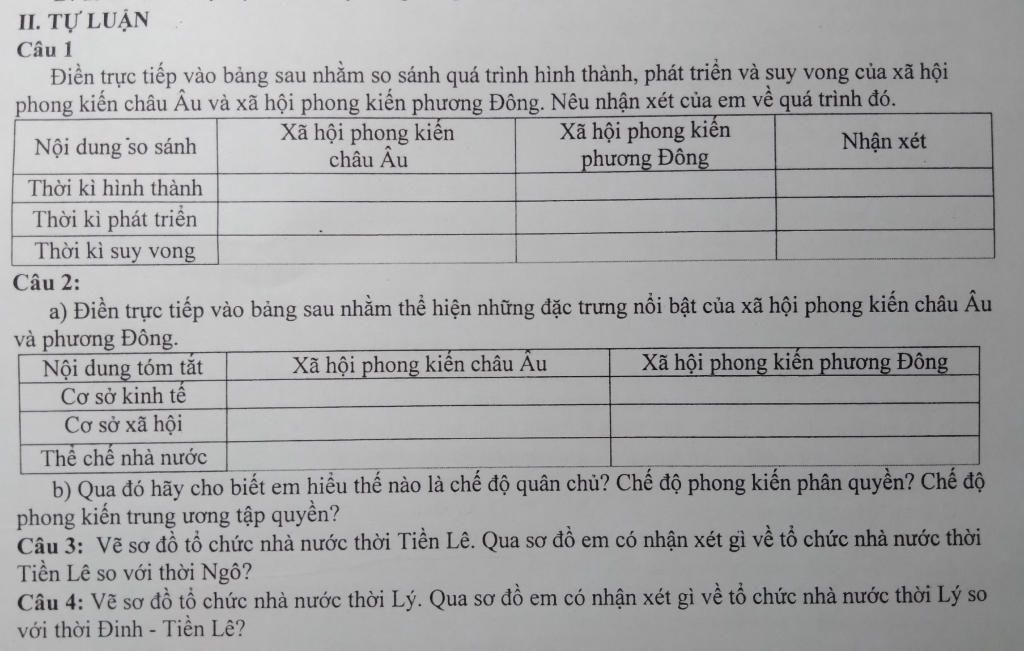 II. TỰ LUẬN
Câu 1
Điền trực tiếp vào bảng sau nhằm so sánh quá trình hình thành, phát triển và suy vong của xã hội phong kiến châu Âu và xã hội phong kiến phương Đông. Nêu nhận xét của em về quá trình đó.

| Nội dung so sánh | Xã hội phong kiến châu Âu | Xã hội phong kiến phương Đông | Nhận xét |
|---|---|---|---|
| Thời kì hình thành | | | |
| Thời kì phát triển | | | |
| Thời kì suy vong | | | |

Câu 2:
a) Điền trực tiếp vào bảng sau nhằm thể hiện những đặc trưng nổi bật của xã hội phong kiến châu Âu và phương Đông.

| Nội dung tóm tắt | Xã hội phong kiến châu Âu | Xã hội phong kiến phương Đông |
|---|---|---|
| Cơ sở kinh tế | | |
| Cơ sở xã hội | | |
| Thể chế nhà nước | | |

b) Qua đó hãy cho biết em hiểu thế nào là chế độ quân chủ? Chế độ phong kiến phân quyền? Chế độ phong kiến trung ương tập quyền?
Câu 3: Vẽ sơ đồ tổ chức nhà nước thời Tiền Lê. Qua sơ đồ em có nhận xét gì về tổ chức nhà nước thời Tiền Lê so với thời Ngô?
Câu 4: Vẽ sơ đồ tổ chức nhà nước thời Lý. Qua sơ đồ em có nhận xét gì về tổ chức nhà nước thời Lý so với thời Đinh - Tiền Lê?